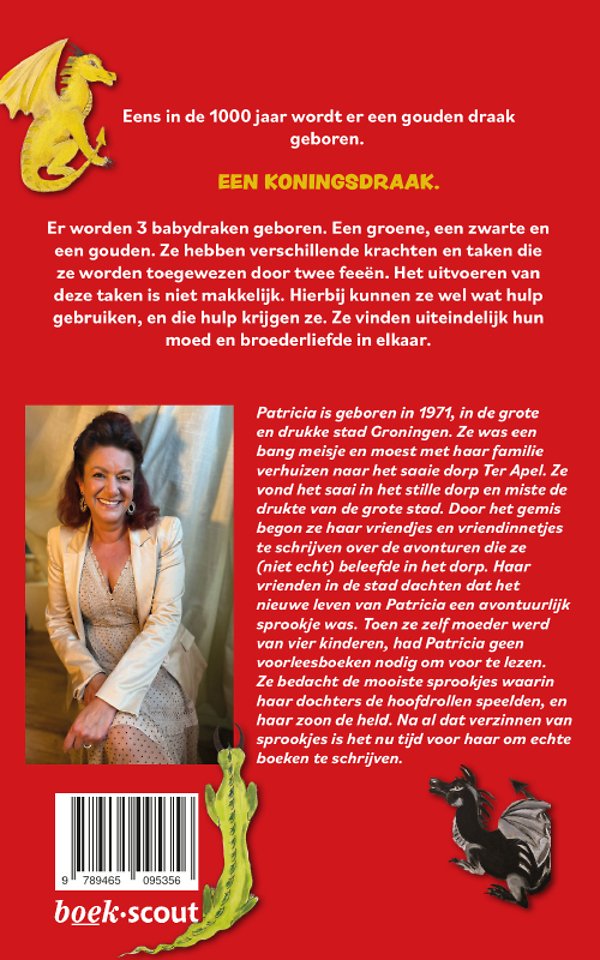 Eens in de 1000 jaar wordt er een gouden draak geboren.

EEN KONINGSDRAAK.

Er worden 3 babydraken geboren. Een groene, een zwarte en een gouden. Ze hebben verschillende krachten en taken die ze worden toegewezen door twee feeën. Het uitvoeren van deze taken is niet makkelijk. Hierbij kunnen ze wel wat hulp gebruiken, en die hulp krijgen ze. Ze vinden uiteindelijk hun moed en broederliefde in elkaar.

Patricia is geboren in 1971, in de grote en drukke stad Groningen. Ze was een bang meisje en moest met haar familie verhuizen naar het saaie dorp Ter Apel. Ze vond het saai in het stille dorp en miste de drukte van de grote stad. Door het gemis begon ze haar vriendjes en vriendinnetjes te schrijven over de avonturen die ze (niet echt) beleefde in het dorp. Haar vrienden in de stad dachten dat het nieuwe leven van Patricia een avontuurlijk sprookje was. Toen ze zelf moeder werd van vier kinderen, had Patricia geen voorleesboeken nodig om voor te lezen. Ze bedacht de mooiste sprookjes waarin haar dochters de hoofdrollen speelden, en haar zoon de held. Na al dat verzinnen van sprookjes is het nu tijd voor haar om echte boeken te schrijven.

9 789465 095356

boek·scout